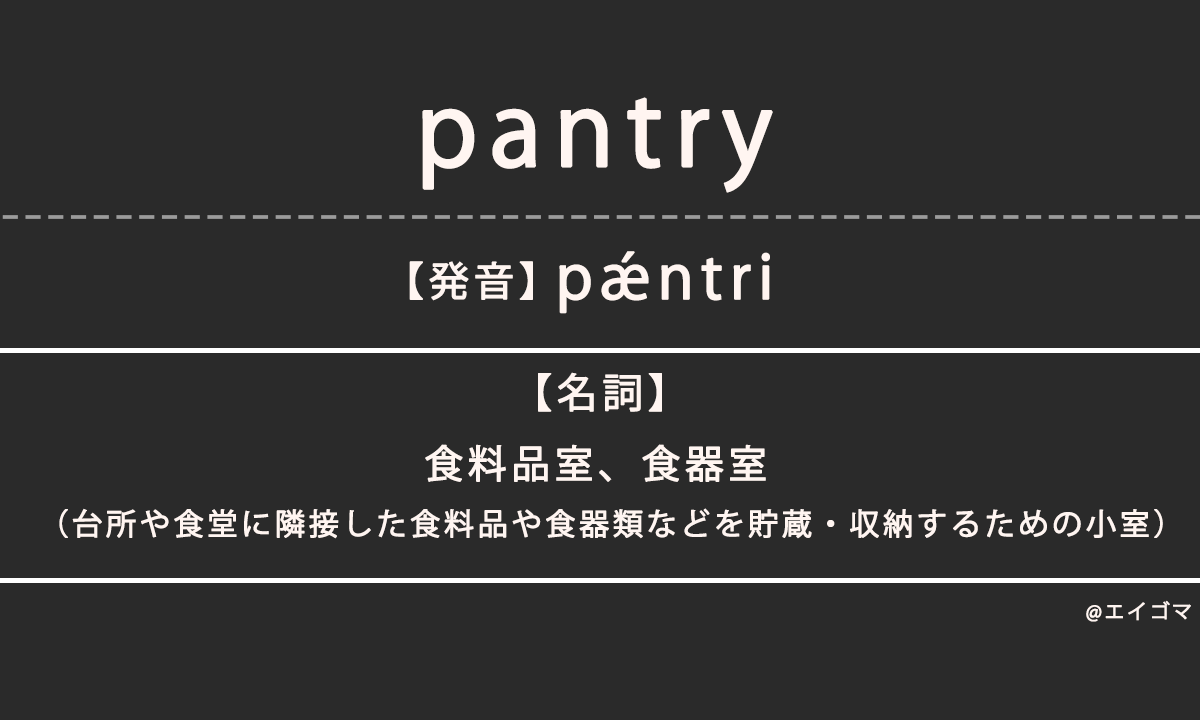 pantry

【発音】pǽntri

【名詞】
食料品室、食器室
（台所や食堂に隣接した食料品や食器類などを貯蔵・収納するための小室）

@エイゴマ